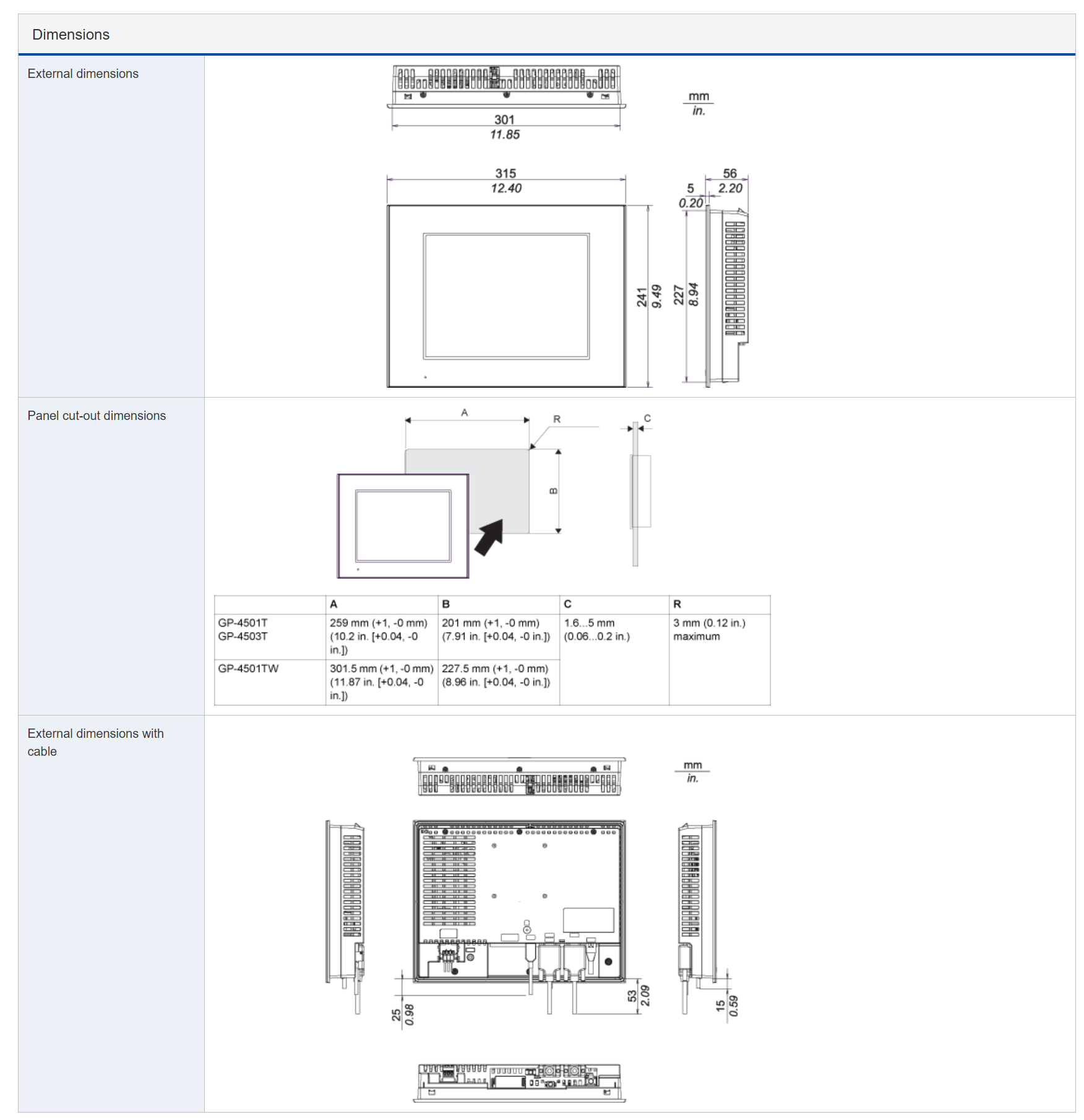 Dimensions

External dimensions

mm
in.

301
11.85

315
12.40

56
2.20

5
0.20

241
9.49

227
8.94

Panel cut-out dimensions

A

R

C

B

|  | A | B | C | R |
|---|---|---|---|---|
| GP-4501T GP-4503T | 259 mm (+1, -0 mm) (10.2 in. [+0.04, -0 in.]) | 201 mm (+1, -0 mm) (7.91 in. [+0.04, -0 in.]) | 1.6...5 mm (0.06...0.2 in.) | 3 mm (0.12 in.) maximum |
| GP-4501TW | 301.5 mm (+1, -0 mm) (11.87 in. [+0.04, -0 in.]) | 227.5 mm (+1, -0 mm) (8.96 in. [+0.04, -0 in.]) | | |

External dimensions with cable

mm
in.

25
0.98

53
2.09

15
0.59